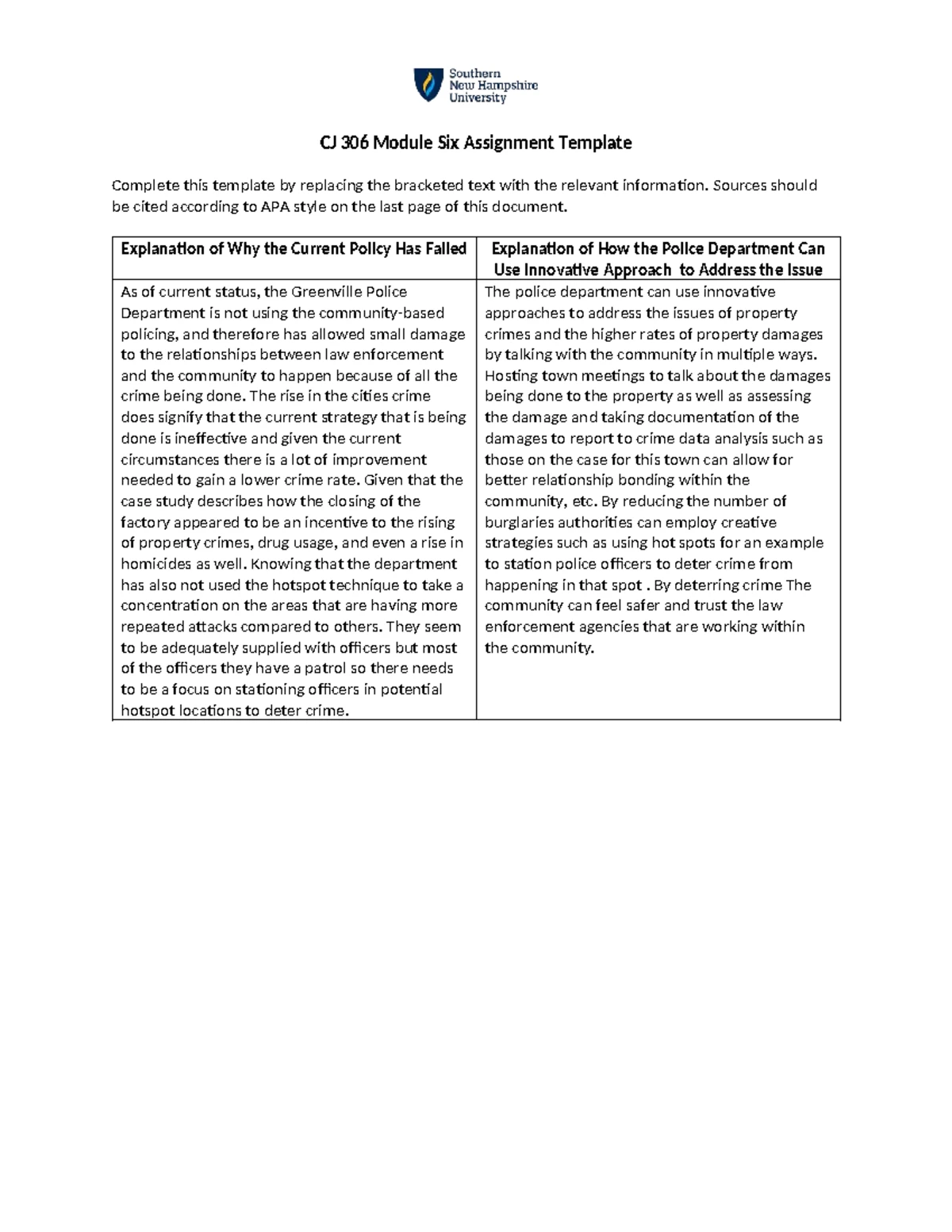 Southern New Hampshire University

CJ 306 Module Six Assignment Template

Complete this template by replacing the bracketed text with the relevant information. Sources should be cited according to APA style on the last page of this document.

| Explanation of Why the Current Policy Has Failed | Explanation of How the Police Department Can Use Innovative Approach to Address the Issue |
|---|---|
| As of current status, the Greenville Police Department is not using the community-based policing, and therefore has allowed small damage to the relationships between law enforcement and the community to happen because of all the crime being done. The rise in the cities crime does signify that the current strategy that is being done is ineffective and given the current circumstances there is a lot of improvement needed to gain a lower crime rate. Given that the case study describes how the closing of the factory appeared to be an incentive to the rising of property crimes, drug usage, and even a rise in homicides as well. Knowing that the department has also not used the hotspot technique to take a concentration on the areas that are having more repeated attacks compared to others. They seem to be adequately supplied with officers but most of the officers they have a patrol so there needs to be a focus on stationing officers in potential hotspot locations to deter crime. | The police department can use innovative approaches to address the issues of property crimes and the higher rates of property damages by talking with the community in multiple ways. Hosting town meetings to talk about the damages being done to the property as well as assessing the damage and taking documentation of the damages to report to crime data analysis such as those on the case for this town can allow for better relationship bonding within the community, etc. By reducing the number of burglaries authorities can employ creative strategies such as using hot spots for an example to station police officers to deter crime from happening in that spot . By deterring crime The community can feel safer and trust the law enforcement agencies that are working within the community. |